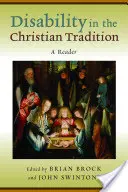 Disability in the Christian Tradition

A Reader

Edited by BRIAN BROCK
and JOHN SWINTON